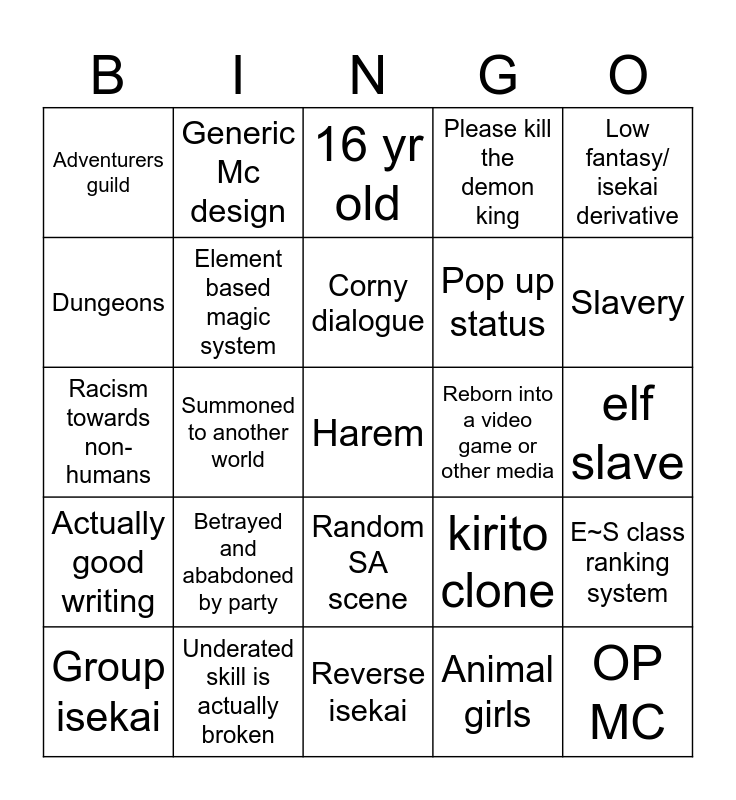 | B | I | N | G | O |
|---|---|---|---|---|
| Adventurers guild | Generic Mc design | 16 yr old | Please kill the demon king | Low fantasy/ isekai derivative |
| Dungeons | Element based magic system | Corny dialogue | Pop up status | Slavery |
| Racism towards non-humans | Summoned to another world | Harem | Reborn into a video game or other media | elf slave |
| Actually good writing | Betrayed and ababdoned by party | Random SA scene | kirito clone | E~S class ranking system |
| Group isekai | Underated skill is actually broken | Reverse isekai | Animal girls | OP MC |